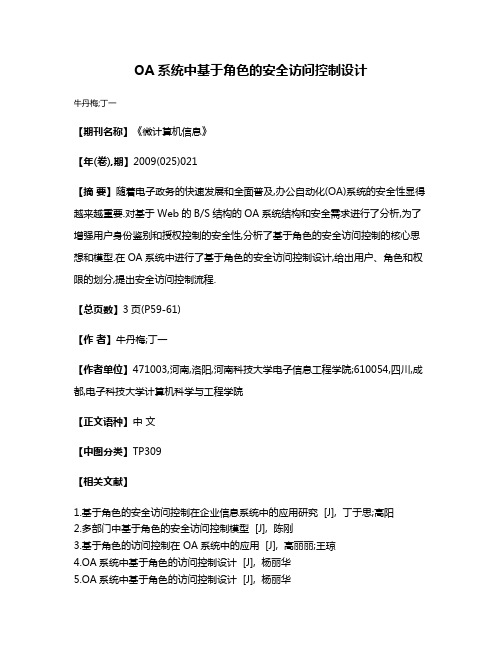 OA 系统中基于角色的安全访问控制设计

牛丹梅;丁一

【期刊名称】《微计算机信息》

【年(卷),期】2009(025)021

【摘 要】随着电子政务的快速发展和全面普及,办公自动化(OA)系统的安全性显得越来越重要.对基于 Web 的 B/S 结构的 OA 系统结构和安全需求进行了分析,为了增强用户身份鉴别和授权控制的安全性,分析了基于角色的安全访问控制的核心思想和模型.在 OA 系统中进行了基于角色的安全访问控制设计,给出用户、角色和权限的划分,提出安全访问控制流程.

【总页数】3 页(P59-61)

【作 者】牛丹梅;丁一

【作者单位】471003,河南,洛阳,河南科技大学电子信息工程学院;610054,四川,成都,电子科技大学计算机科学与工程学院

【正文语种】中 文

【中图分类】TP309

【相关文献】

1.基于角色的安全访问控制在企业信息系统中的应用研究 [J], 丁于思;高阳
2.多部门中基于角色的安全访问控制模型 [J], 陈刚
3.基于角色的访问控制在 OA 系统中的应用 [J], 高丽丽;王琼
4.OA 系统中基于角色的访问控制设计 [J], 杨丽华
5.OA 系统中基于角色的访问控制设计 [J], 杨丽华